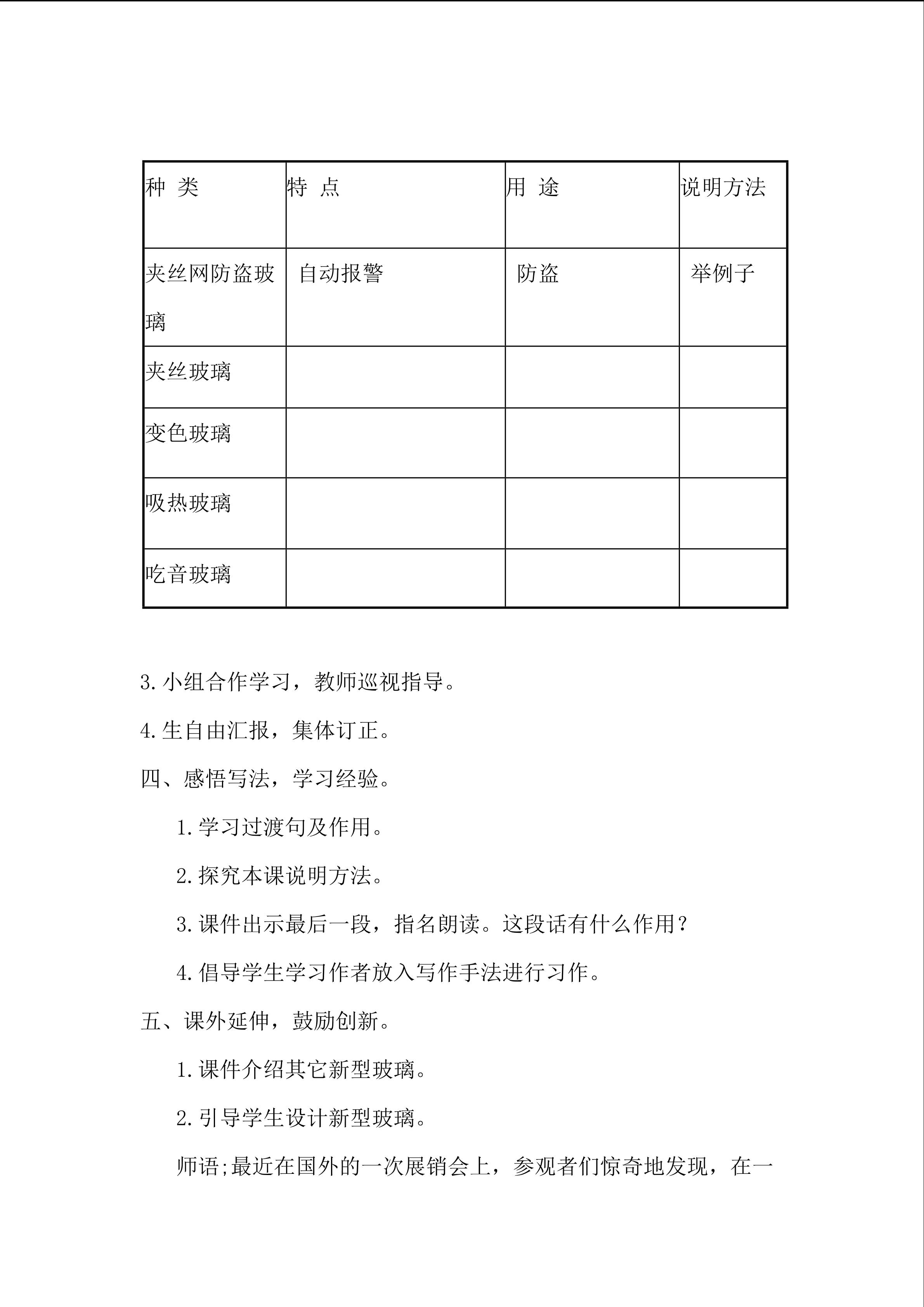 | 种 类 | 特 点 | 用 途 | 说明方法 |
|---|---|---|---|
| 夹丝网防盗玻璃 | 自动报警 | 防盗 | 举例子 |
| 夹丝玻璃 | | | |
| 变色玻璃 | | | |
| 吸热玻璃 | | | |
| 吃音玻璃 | | | |

3.小组合作学习，教师巡视指导。

4.生自由汇报，集体订正。

四、感悟写法，学习经验。

1.学习过渡句及作用。

2.探究本课说明方法。

3.课件出示最后一段，指名朗读。这段话有什么作用?

4.倡导学生学习作者放入写作手法进行习作。

五、课外延伸，鼓励创新。

1.课件介绍其它新型玻璃。

2.引导学生设计新型玻璃。

师语;最近在国外的一次展销会上，参观者们惊奇地发现，在一